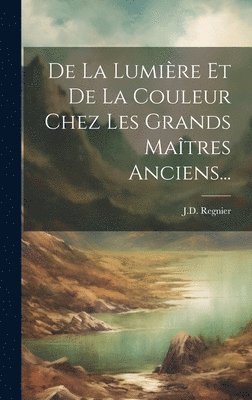 De La Lumière Et De La Couleur Chez Les Grands Maîtres Anciens...

J.D. Regnier